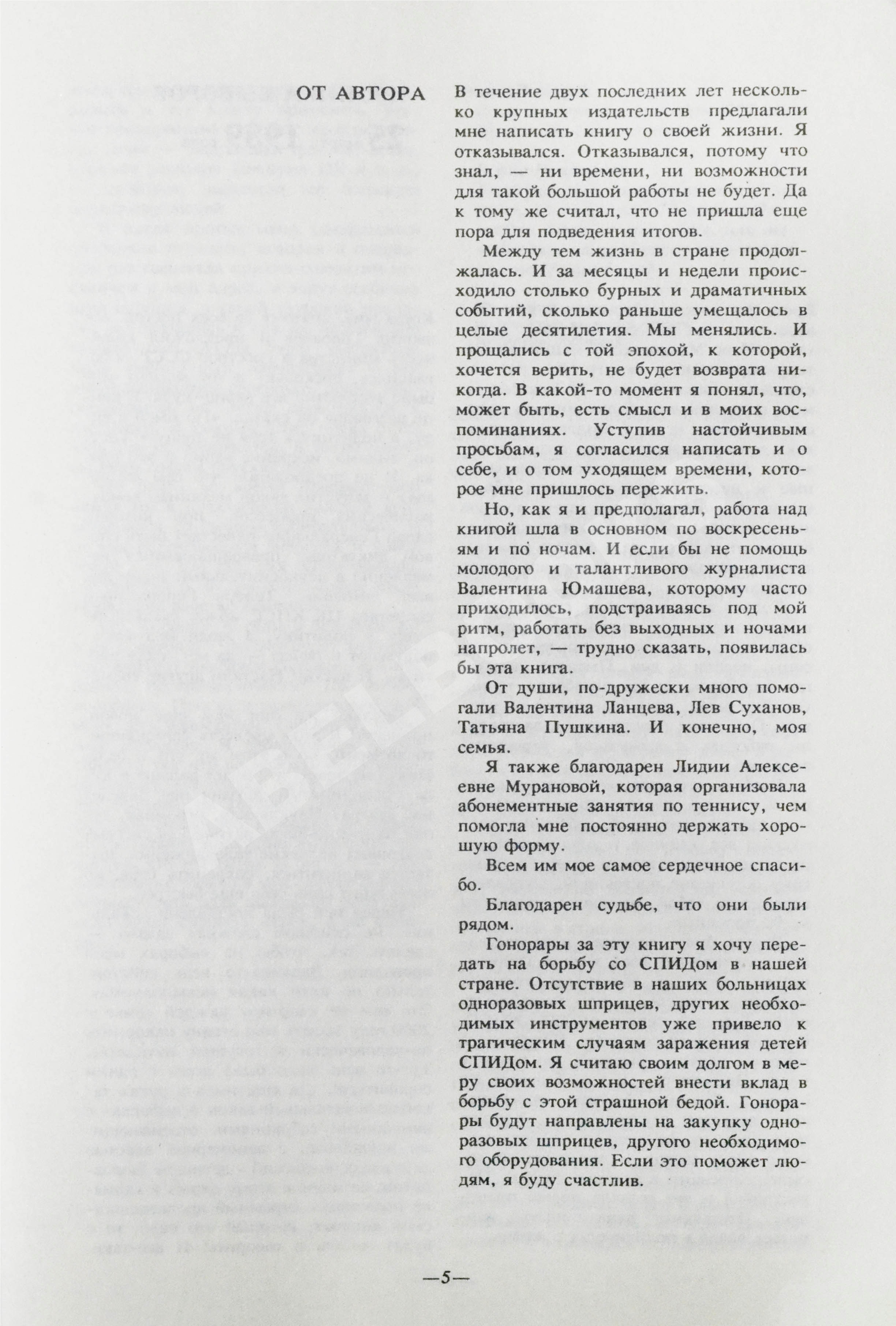 ОТ АВТОРА

В течение двух последних лет несколько крупных издательств предлагали мне написать книгу о своей жизни. Я отказывался. Отказывался, потому что знал, — ни времени, ни возможности для такой большой работы не будет. Да к тому же считал, что не пришла еще пора для подведения итогов.

Между тем жизнь в стране продолжалась. И за месяцы и недели происходило столько бурных и драматичных событий, сколько раньше умещалось в целые десятилетия. Мы менялись. И прощались с той эпохой, к которой, хочется верить, не будет возврата никогда. В какой-то момент я понял, что, может быть, есть смысл и в моих воспоминаниях. Уступив настойчивым просьбам, я согласился написать и о себе, и о том уходящем времени, которое мне пришлось пережить.

Но, как я и предполагал, работа над книгой шла в основном по воскресеньям и по ночам. И если бы не помощь молодого и талантливого журналиста Валентина Юмашева, которому часто приходилось, подстраиваясь под мой ритм, работать без выходных и ночами напролет, — трудно сказать, появилась бы эта книга.

От души, по-дружески много помогали Валентина Ланцева, Лев Суханов, Татьяна Пушкина. И конечно, моя семья.

Я также благодарен Лидии Алексеевне Мурановой, которая организовала абонементные занятия по теннису, чем помогла мне постоянно держать хорошую форму.

Всем им мое самое сердечное спасибо.

Благодарен судьбе, что они были рядом.

Гонорары за эту книгу я хочу передать на борьбу со СПИДом в нашей стране. Отсутствие в наших больницах одноразовых шприцев, других необходимых инструментов уже привело к трагическим случаям заражения детей СПИДом. Я считаю своим долгом в меру своих возможностей внести вклад в борьбу с этой страшной бедой. Гонорары будут направлены на закупку одноразовых шприцев, другого необходимого оборудования. Если это поможет людям, я буду счастлив.

—5—